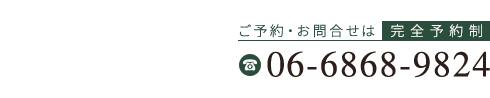 ご予約・お問合せは 完全予約制

06-6868-9824